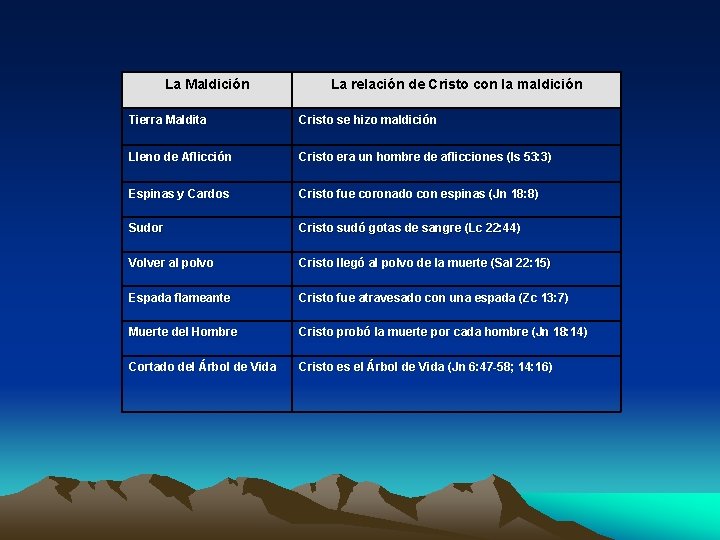 | La Maldición | La relación de Cristo con la maldición |
|---|---|
| Tierra Maldita | Cristo se hizo maldición |
| Lleno de Aflicción | Cristo era un hombre de aflicciones (Is 53:3) |
| Espinas y Cardos | Cristo fue coronado con espinas (Jn 18:8) |
| Sudor | Cristo sudó gotas de sangre (Lc 22:44) |
| Volver al polvo | Cristo llegó al polvo de la muerte (Sal 22:15) |
| Espada flameante | Cristo fue atravesado con una espada (Zc 13:7) |
| Muerte del Hombre | Cristo probó la muerte por cada hombre (Jn 18:14) |
| Cortado del Árbol de Vida | Cristo es el Árbol de Vida (Jn 6:47-58; 14:16) |